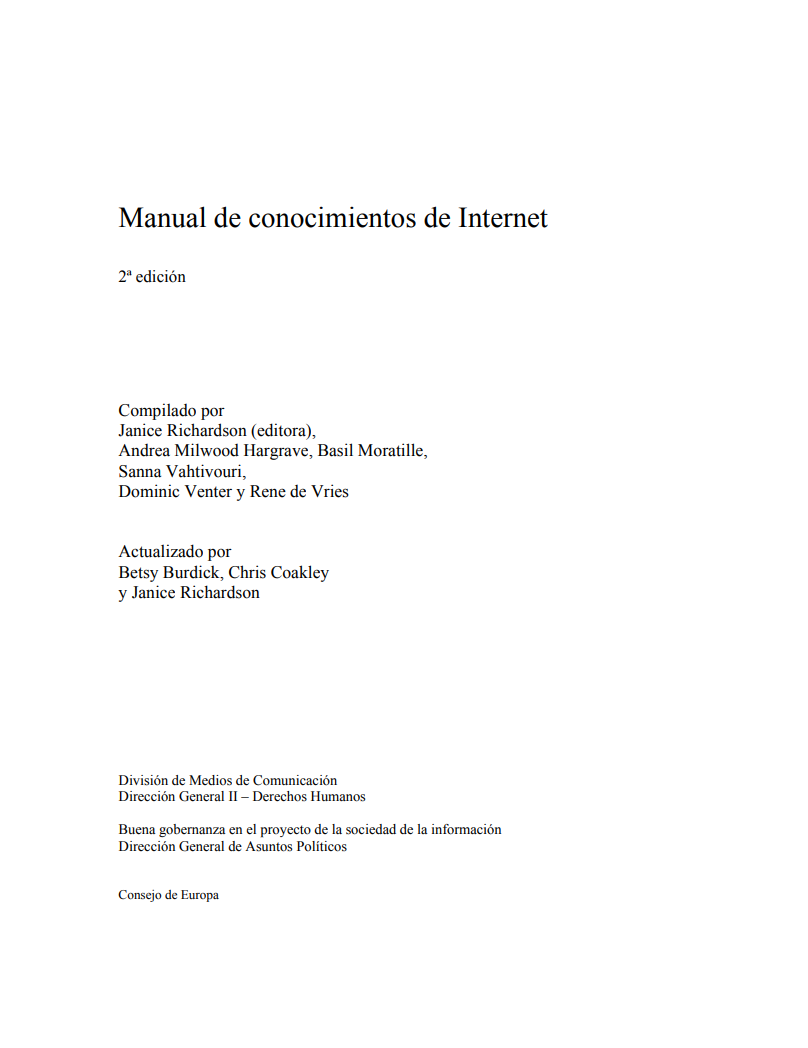 Manual de conocimientos de Internet

2ª edición

Compilado por
Janice Richardson (editora),
Andrea Milwood Hargrave, Basil Moratille,
Sanna Vahtivouri,
Dominic Venter y Rene de Vries

Actualizado por
Betsy Burdick, Chris Coakley
y Janice Richardson

División de Medios de Comunicación
Dirección General II – Derechos Humanos

Buena gobernanza en el proyecto de la sociedad de la información
Dirección General de Asuntos Políticos

Consejo de Europa